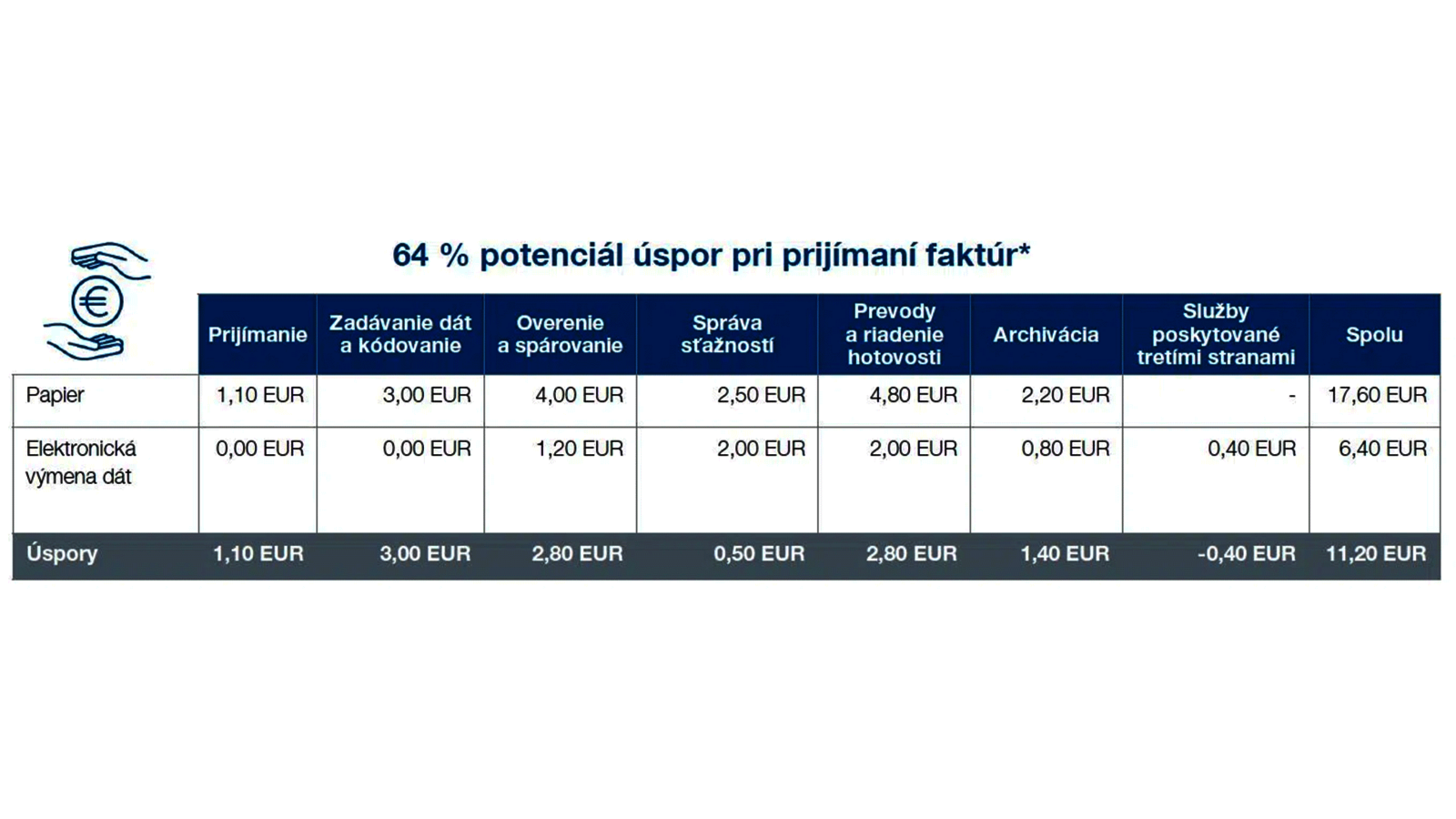 64 % potenciál úspor pri prijímaní faktúr*

| | Prijímanie | Zadávanie dát a kódovanie | Overenie a spárovanie | Správa sťažností | Prevody a riadenie hotovosti | Archivácia | Služby poskytované tretími stranami | Spolu |
|---|---|---|---|---|---|---|---|---|
| Papier | 1,10 EUR | 3,00 EUR | 4,00 EUR | 2,50 EUR | 4,80 EUR | 2,20 EUR | - | 17,60 EUR |
| Elektronická výmena dát | 0,00 EUR | 0,00 EUR | 1,20 EUR | 2,00 EUR | 2,00 EUR | 0,80 EUR | 0,40 EUR | 6,40 EUR |
| Úspory | 1,10 EUR | 3,00 EUR | 2,80 EUR | 0,50 EUR | 2,80 EUR | 1,40 EUR | -0,40 EUR | 11,20 EUR |